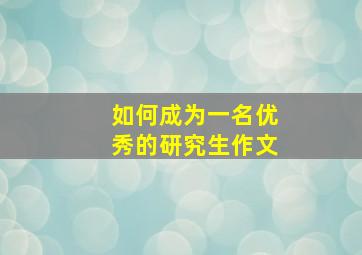 如何成为一名优秀的研究生作文